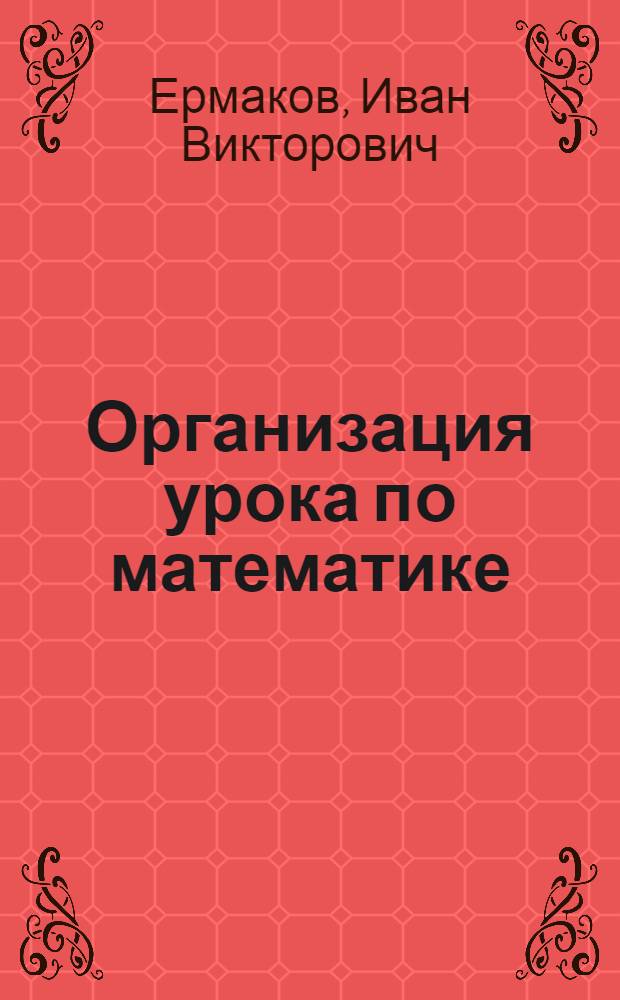 Ермаков, Иван Викторович

Организация урока по математике